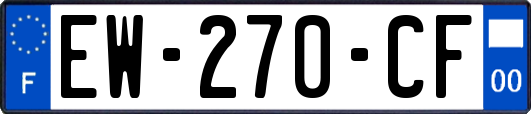 F
EW-270-CF
00